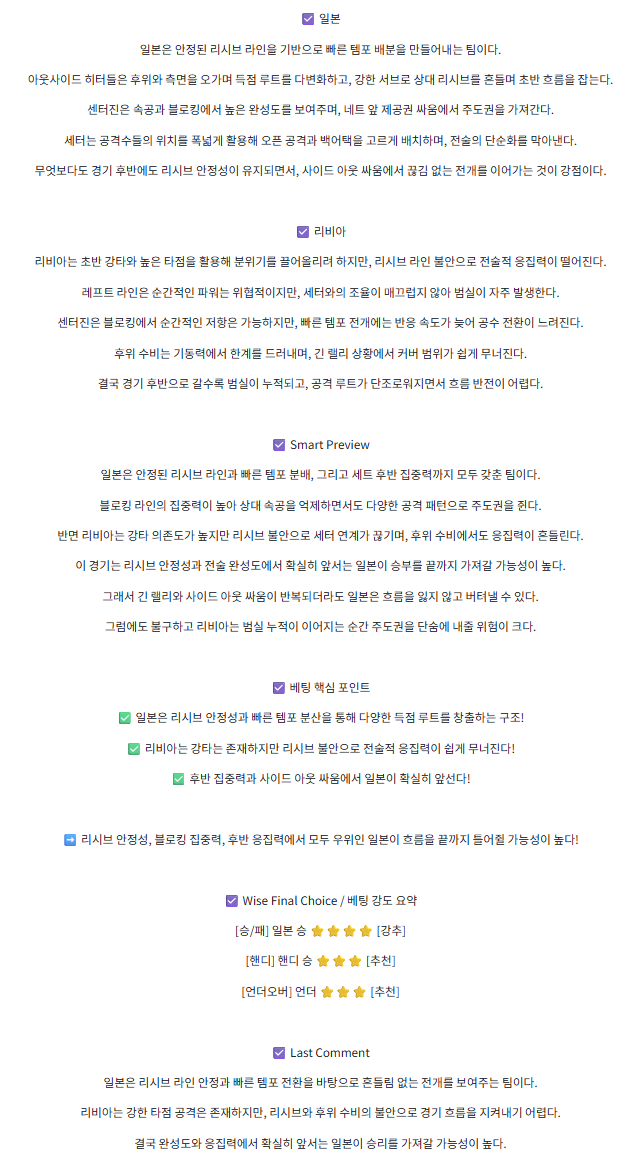 ☑ 일본

일본은 안정된 리시브 라인을 기반으로 빠른 템포 배분을 만들어내는 팀이다.

아웃사이드 히터들은 후위와 측면을 오가며 득점 루트를 다변화하고, 강한 서브로 상대 리시브를 흔들며 초반 흐름을 잡는다.

센터진은 속공과 블로킹에서 높은 완성도를 보여주며, 네트 앞 제공권 싸움에서 주도권을 가져간다.

세터는 공격수들의 위치를 폭넓게 활용해 오픈 공격과 백어택을 고르게 배치하며, 전술의 단순화를 막아낸다.

무엇보다도 경기 후반에도 리시브 안정성이 유지되면서, 사이드 아웃 싸움에서 끊김 없는 전개를 이어가는 것이 강점이다.

☑ 리비아

리비아는 초반 강타와 높은 타점을 활용해 분위기를 끌어올리려 하지만, 리시브 라인 불안으로 전술적 응집력이 떨어진다.

레프트 라인은 순간적인 파워는 위협적이지만, 세터와의 조율이 매끄럽지 않아 범실이 자주 발생한다.

센터진은 블로킹에서 순간적인 저항은 가능하지만, 빠른 템포 전개에는 반응 속도가 늦어 공수 전환이 느려진다.

후위 수비는 기동력에서 한계를 드러내며, 긴 랠리 상황에서 커버 범위가 쉽게 무너진다.

결국 경기 후반으로 갈수록 범실이 누적되고, 공격 루트가 단조로워지면서 흐름 반전이 어렵다.

☑ Smart Preview

일본은 안정된 리시브 라인과 빠른 템포 분배, 그리고 세트 후반 집중력까지 모두 갖춘 팀이다.

블로킹 라인의 집중력이 높아 상대 속공을 억제하면서도 다양한 공격 패턴으로 주도권을 쥔다.

반면 리비아는 강타 의존도가 높지만 리시브 불안으로 세터 연계가 끊기며, 후위 수비에서도 응집력이 흔들린다.

이 경기는 리시브 안정성과 전술 완성도에서 확실히 앞서는 일본이 승부를 끝까지 가져갈 가능성이 높다.

그래서 긴 랠리와 사이드 아웃 싸움이 반복되더라도 일본은 흐름을 잃지 않고 버텨낼 수 있다.

그럼에도 불구하고 리비아는 범실 누적이 이어지는 순간 주도권을 단숨에 내줄 위험이 크다.

☑ 베팅 핵심 포인트

✅ 일본은 리시브 안정성과 빠른 템포 분산을 통해 다양한 득점 루트를 창출하는 구조!

✅ 리비아는 강타는 존재하지만 리시브 불안으로 전술적 응집력이 쉽게 무너진다!

✅ 후반 집중력과 사이드 아웃 싸움에서 일본이 확실히 앞선다!

➡ 리시브 안정성, 블로킹 집중력, 후반 응집력에서 모두 우위인 일본이 흐름을 끝까지 틀어쥘 가능성이 높다!

☑ Wise Final Choice / 베팅 강도 요약

[승/패] 일본 승 ⭐⭐⭐⭐ [강추]

[핸디] 핸디 승 ⭐⭐⭐ [추천]

[언더오버] 언더 ⭐⭐⭐ [추천]

☑ Last Comment

일본은 리시브 라인 안정과 빠른 템포 전환을 바탕으로 흔들림 없는 전개를 보여주는 팀이다.

리비아는 강한 타점 공격은 존재하지만, 리시브와 후위 수비의 불안으로 경기 흐름을 지켜내기 어렵다.

결국 완성도와 응집력에서 확실히 앞서는 일본이 승리를 가져갈 가능성이 높다.